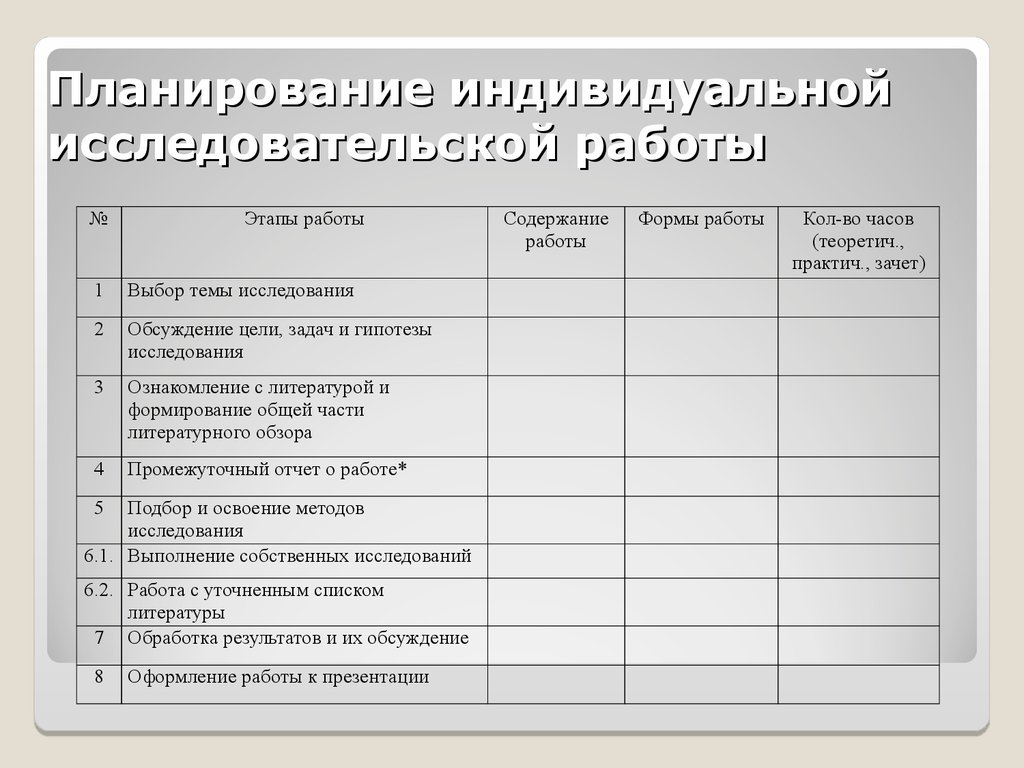 Планирование индивидуальной исследовательской работы

| № | Этапы работы | Содержание работы | Формы работы | Кол-во часов (теоретич., практич., зачет) |
|---|---|---|---|---|
| 1 | Выбор темы исследования | | | |
| 2 | Обсуждение цели, задач и гипотезы исследования | | | |
| 3 | Ознакомление с литературой и формирование общей части литературного обзора | | | |
| 4 | Промежуточный отчет о работе* | | | |
| 5 | Подбор и освоение методов исследования | | | |
| 6.1. | Выполнение собственных исследований | | | |
| 6.2. | Работа с уточненным списком литературы | | | |
| 7 | Обработка результатов и их обсуждение | | | |
| 8 | Оформление работы к презентации | | | |